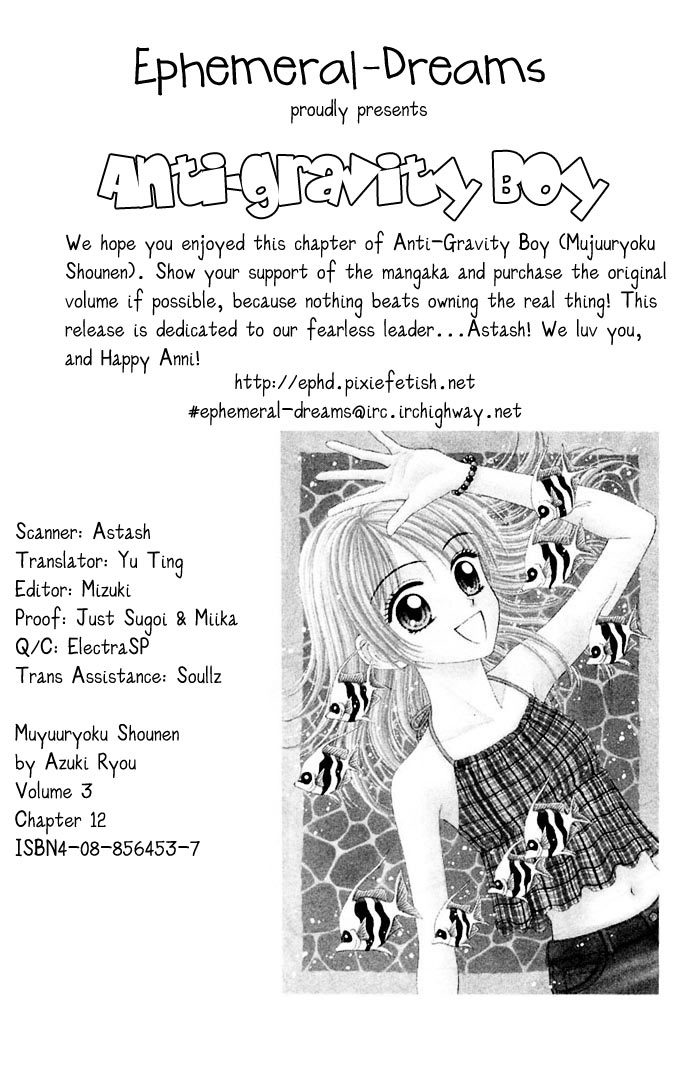 Ephemeral-Dreams
proudly presents

Anti-gravity Boy

We hope you enjoyed this chapter of Anti-Gravity Boy (Mujuuryoku Shounen). Show your support of the mangaka and purchase the original volume if possible, because nothing beats owning the real thing! This release is dedicated to our fearless leader...Astash! We luv you, and Happy Anni!

http://ephd.pixiefetish.net
#ephemeral-dreams@irc.irchighway.net

Scanner: Astash
Translator: Yu Ting
Editor: Mizuki
Proof: Just Sugoi & Miika
Q/C: ElectraSP
Trans Assistance: Soullz

Muyuuryoku Shounen
by Azuki Ryou
Volume 3
Chapter 12
ISBN4-08-856453-7